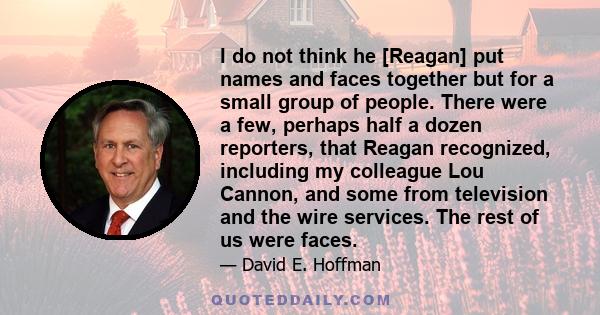 I do not think he [Reagan] put names and faces together but for a small group of people. There were a few, perhaps half a dozen reporters, that Reagan recognized, including my colleague Lou Cannon, and some from television and the wire services. The rest of us were faces.

— David E. Hoffman

QUOTEDDAILY.COM